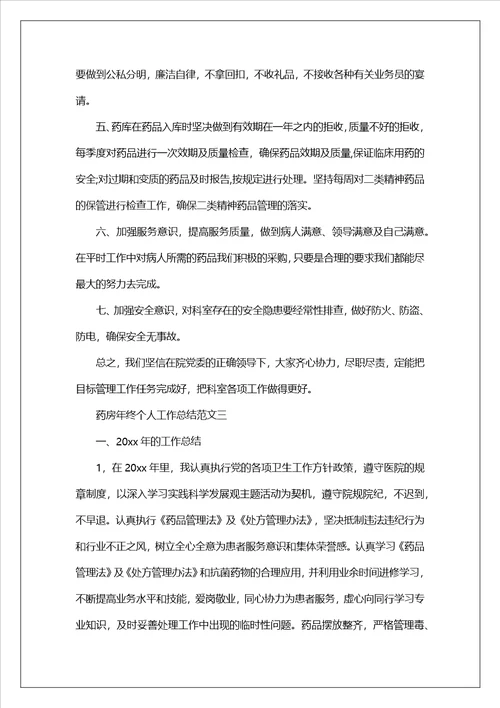 要做到公私分明，廉洁自律，不拿回扣，不收礼品，不接收各种有关业务员的宴请。

五、药库在药品入库时坚决做到有效期在一年之内的拒收，质量不好的拒收，每季度对药品进行一次效期及质量检查，确保药品效期及质量,保证临床用药的安全;对过期和变质的药品及时报告,按规定进行处理。坚持每周对二类精神药品的保管进行检查工作，确保二类精神药品管理的落实。

六、加强服务意识，提高服务质量，做到病人满意、领导满意及自己满意。在平时工作中对病人所需的药品我们积极的采购，只要是合理的要求我们都能尽最大的努力去完成。

七、加强安全意识，对科室存在的安全隐患要经常性排查，做好防火、防盗、防电，确保安全无事故。

总之，我们坚信在院党委的正确领导下，大家齐心协力，尽职尽责，定能把目标管理工作任务完成好，把科室各项工作做得更好。

药房年终个人工作总结范文三

一、20xx 年的工作总结

1，在 20xx 年里，我认真执行党的各项卫生工作方针政策，遵守医院的规章制度，以深入学习实践科学发展观主题活动为契机，遵守院规院纪，不迟到，不早退。认真执行《药品管理法》及《处方管理办法》，坚决抵制违法违纪行为和行业不正之风，树立全心全意为患者服务意识和集体荣誉感。认真学习《药品管理法》及《处方管理办法》和抗菌药物的合理应用，并利用业余时间进修学习，不断提高业务水平和技能，爱岗敬业，同心协力为患者服务，虚心向同行学习专业知识，及时妥善处理工作中出现的临时性问题。药品摆放整齐，严格管理毒、